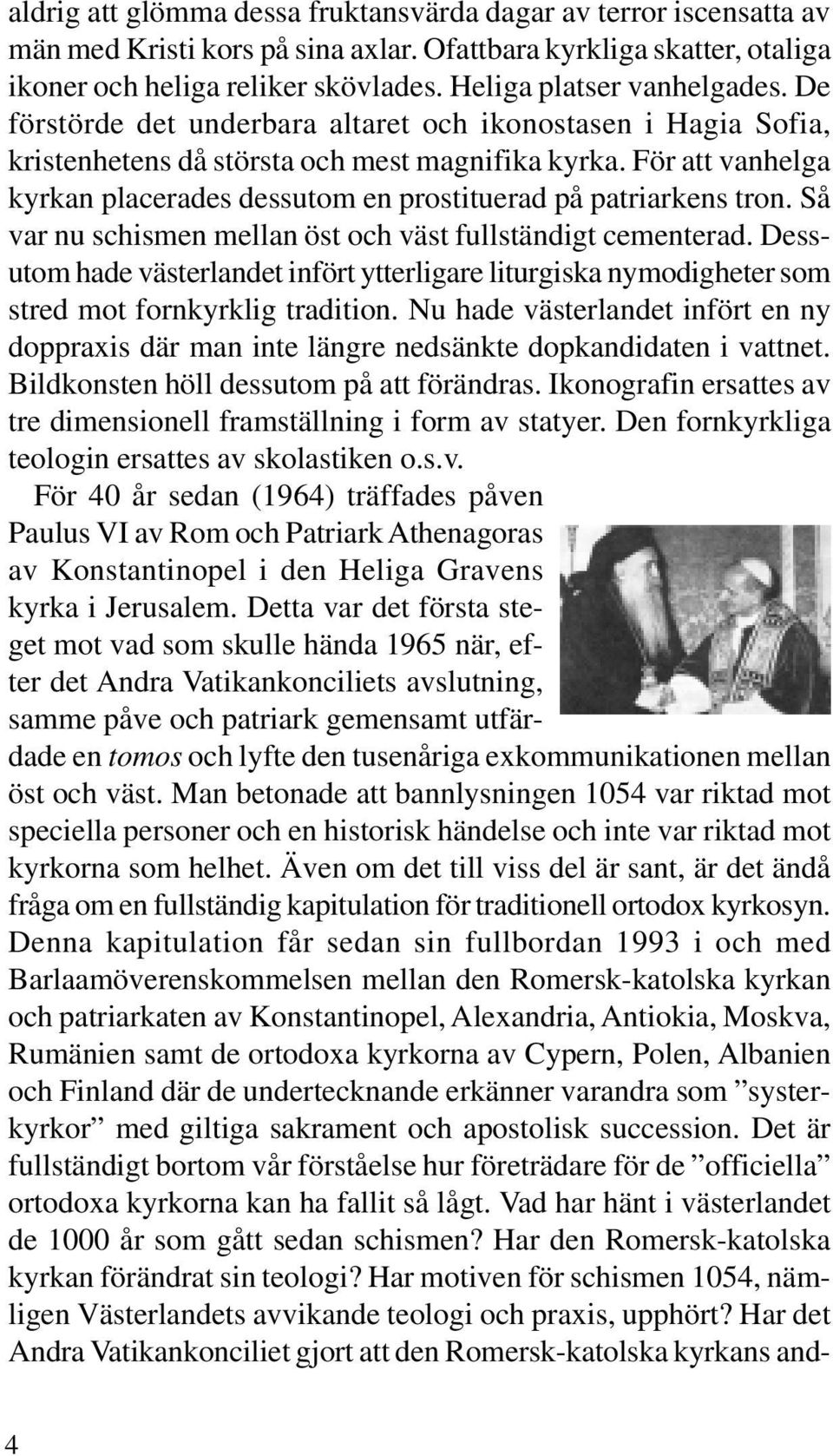 aldrig att glömma dessa fruktansvärda dagar av terror iscensatta av män med Kristi kors på sina axlar. Ofattbara kyrkliga skatter, otaliga ikoner och heliga reliker skövlades. Heliga platser vanhelgades. De förstörde det underbara altaret och ikonostasen i Hagia Sofia, kristenhetens då största och mest magnifika kyrka. För att vanhelga kyrkan placerades dessutom en prostituerad på patriarkens tron. Så var nu schismen mellan öst och väst fullständigt cementerad. Dessutom hade västerlandet infört ytterligare liturgiska nymodigheter som stred mot fornkyrklig tradition. Nu hade västerlandet infört en ny doppraxis där man inte längre nedsänkte dopkandidaten i vattnet. Bildkonsten höll dessutom på att förändras. Ikonografin ersattes av tre dimensionell framställning i form av statyer. Den fornkyrkliga teologin ersattes av skolastiken o.s.v.

För 40 år sedan (1964) träffades påven Paulus VI av Rom och Patriark Athenagoras av Konstantinopel i den Heliga Gravens kyrka i Jerusalem. Detta var det första steget mot vad som skulle hända 1965 när, efter det Andra Vatikankonciliets avslutning, samme påve och patriark gemensamt utfärdade en tomos och lyfte den tusenåriga exkommunikationen mellan öst och väst. Man betonade att bannlysningen 1054 var riktad mot speciella personer och en historisk händelse och inte var riktad mot kyrkorna som helhet. Även om det till viss del är sant, är det ändå fråga om en fullständig kapitulation för traditionell ortodox kyrkosyn. Denna kapitulation får sedan sin fullbordan 1993 i och med Barlaamöverenskommelsen mellan den Romersk-katolska kyrkan och patriarkaten av Konstantinopel, Alexandria, Antiokia, Moskva, Rumänien samt de ortodoxa kyrkorna av Cypern, Polen, Albanien och Finland där de undertecknande erkänner varandra som ”systerkyrkor” med giltiga sakrament och apostolisk succession. Det är fullständigt bortom vår förståelse hur företrädare för de ”officiella” ortodoxa kyrkorna kan ha fallit så lågt. Vad har hänt i västerlandet de 1000 år som gått sedan schismen? Har den Romersk-katolska kyrkan förändrat sin teologi? Har motiven för schismen 1054, nämligen Västerlandets avvikande teologi och praxis, upphört? Har det Andra Vatikankonciliet gjort att den Romersk-katolska kyrkans and-

4